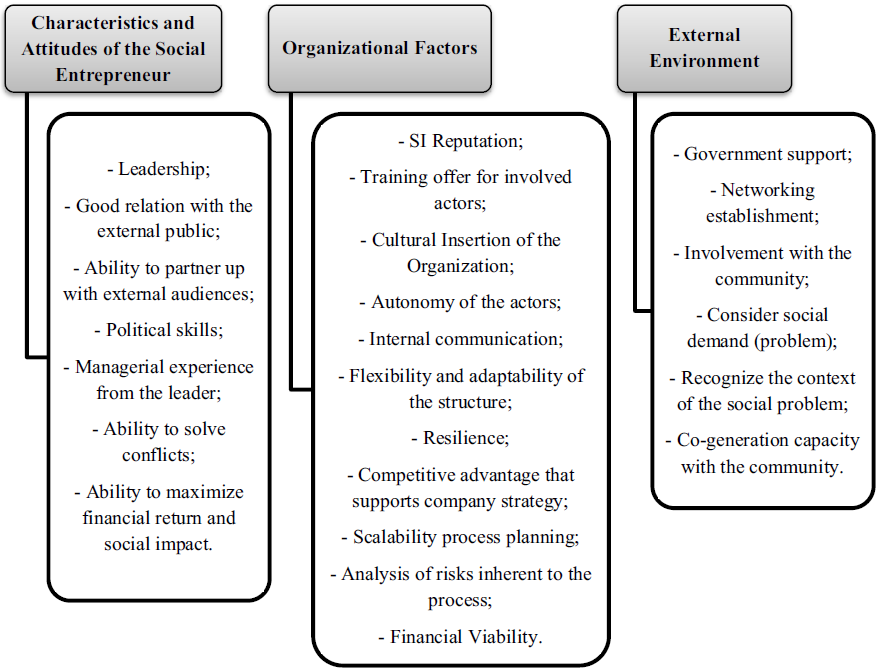 Characteristics and Attitudes of the Social Entrepreneur

- Leadership;

- Good relation with the external public;

- Ability to partner up with external audiences;

- Political skills;

- Managerial experience from the leader;

- Ability to solve conflicts;

- Ability to maximize financial return and social impact.

Organizational Factors

- SI Reputation;

- Training offer for involved actors;

- Cultural Insertion of the Organization;

- Autonomy of the actors;

- Internal communication;

- Flexibility and adaptability of the structure;

- Resilience;

- Competitive advantage that supports company strategy;

- Scalability process planning;

- Analysis of risks inherent to the process;

- Financial Viability.

External Environment

- Government support;

- Networking establishment;

- Involvement with the community;

- Consider social demand (problem);

- Recognize the context of the social problem;

- Co-generation capacity with the community.